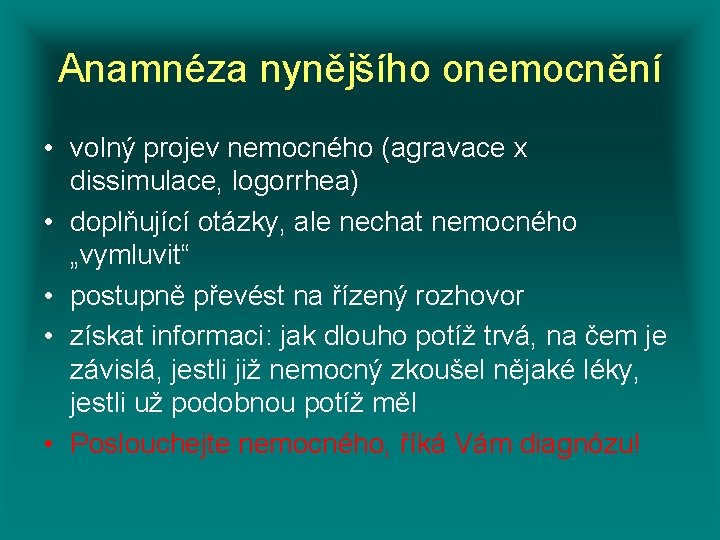 Anamnéza nynějšího onemocnění

• volný projev nemocného (agravace x dissimulace, logorrhea)
• doplňující otázky, ale nechat nemocného „vymluvit“
• postupně převést na řízený rozhovor
• získat informaci: jak dlouho potíž trvá, na čem je závislá, jestli již nemocný zkoušel nějaké léky, jestli už podobnou potíž měl
• Poslouchejte nemocného, říká Vám diagnózu!